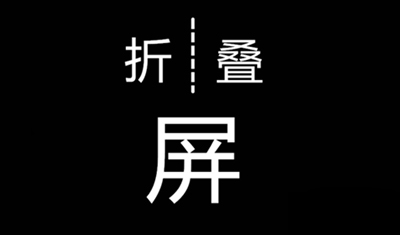 折 叠

屏